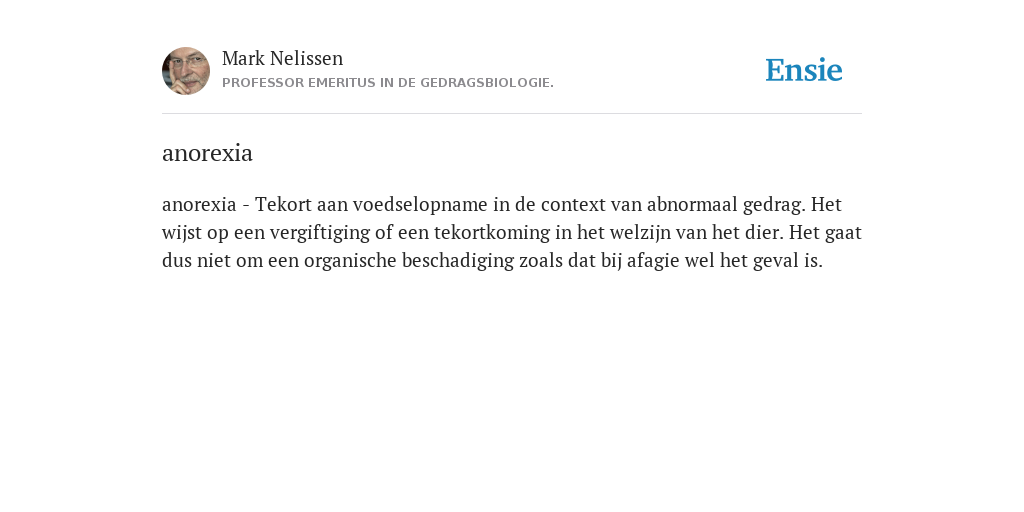 Mark Nelissen
PROFESSOR EMERITUS IN DE GEDRAGSBIOLOGIE.

Ensie

anorexia

anorexia - Tekort aan voedselopname in de context van abnormaal gedrag. Het wijst op een vergiftiging of een tekortkoming in het welzijn van het dier. Het gaat dus niet om een organische beschadiging zoals dat bij afagie wel het geval is.